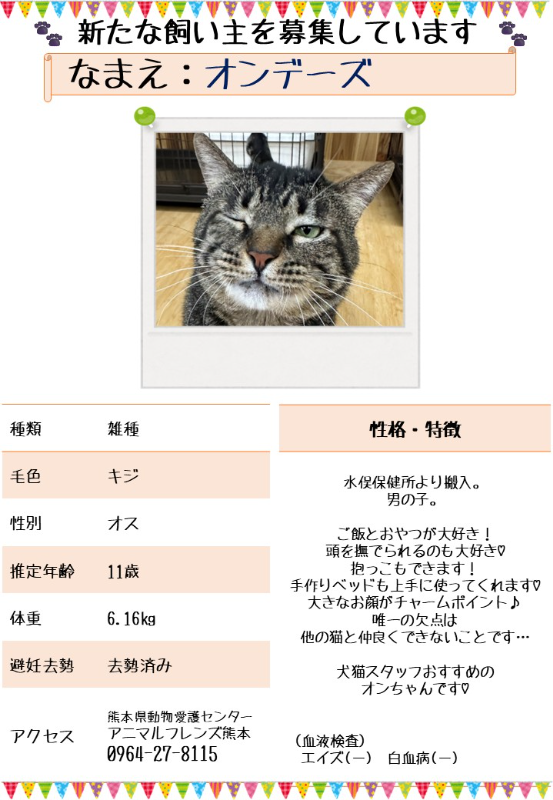 新たな飼い主を募集しています

なまえ：オンデーズ

種類 雑種

毛色 キジ

性別 オス

推定年齢 11歳

体重 6.16kg

避妊去勢 去勢済み

アクセス 熊本県動物愛護センター
アニマルフレンズ熊本
0964-27-8115

性格・特徴

水俣保健所より搬入。
男の子。

ご飯とおやつが大好き！
頭を撫でられるのも大好き♡
抱っこもできます！
手作りベッドも上手に使ってくれます♡
大きなお顔がチャームポイント♪
唯一の欠点は
他の猫と仲良くできないことです…

犬猫スタッフおすすめの
オンちゃんです♡

（血液検査）
エイズ（－） 白血病（－）